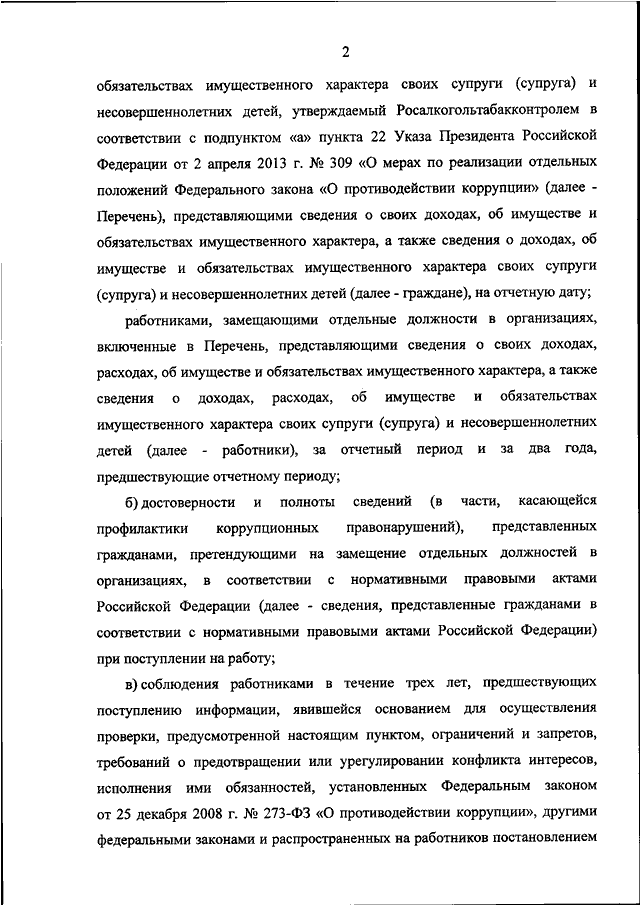 2

обязательствах имущественного характера своих супруги (супруга) и несовершеннолетних детей, утверждаемый Росалкогольтабакконтролем в соответствии с подпунктом «а» пункта 22 Указа Президента Российской Федерации от 2 апреля 2013 г. № 309 «О мерах по реализации отдельных положений Федерального закона «О противодействии коррупции» (далее - Перечень), представляющими сведения о своих доходах, об имуществе и обязательствах имущественного характера, а также сведения о доходах, об имуществе и обязательствах имущественного характера своих супруги (супруга) и несовершеннолетних детей (далее - граждане), на отчетную дату;

работниками, замещающими отдельные должности в организациях, включенные в Перечень, представляющими сведения о своих доходах, расходах, об имуществе и обязательствах имущественного характера, а также сведения о доходах, расходах, об имуществе и обязательствах имущественного характера своих супруги (супруга) и несовершеннолетних детей (далее - работники), за отчетный период и за два года, предшествующие отчетному периоду;

б) достоверности и полноты сведений (в части, касающейся профилактики коррупционных правонарушений), представленных гражданами, претендующими на замещение отдельных должностей в организациях, в соответствии с нормативными правовыми актами Российской Федерации (далее - сведения, представленные гражданами в соответствии с нормативными правовыми актами Российской Федерации) при поступлении на работу;

в) соблюдения работниками в течение трех лет, предшествующих поступлению информации, явившейся основанием для осуществления проверки, предусмотренной настоящим пунктом, ограничений и запретов, требований о предотвращении или урегулировании конфликта интересов, исполнения ими обязанностей, установленных Федеральным законом от 25 декабря 2008 г. № 273-ФЗ «О противодействии коррупции», другими федеральными законами и распространенных на работников постановлением